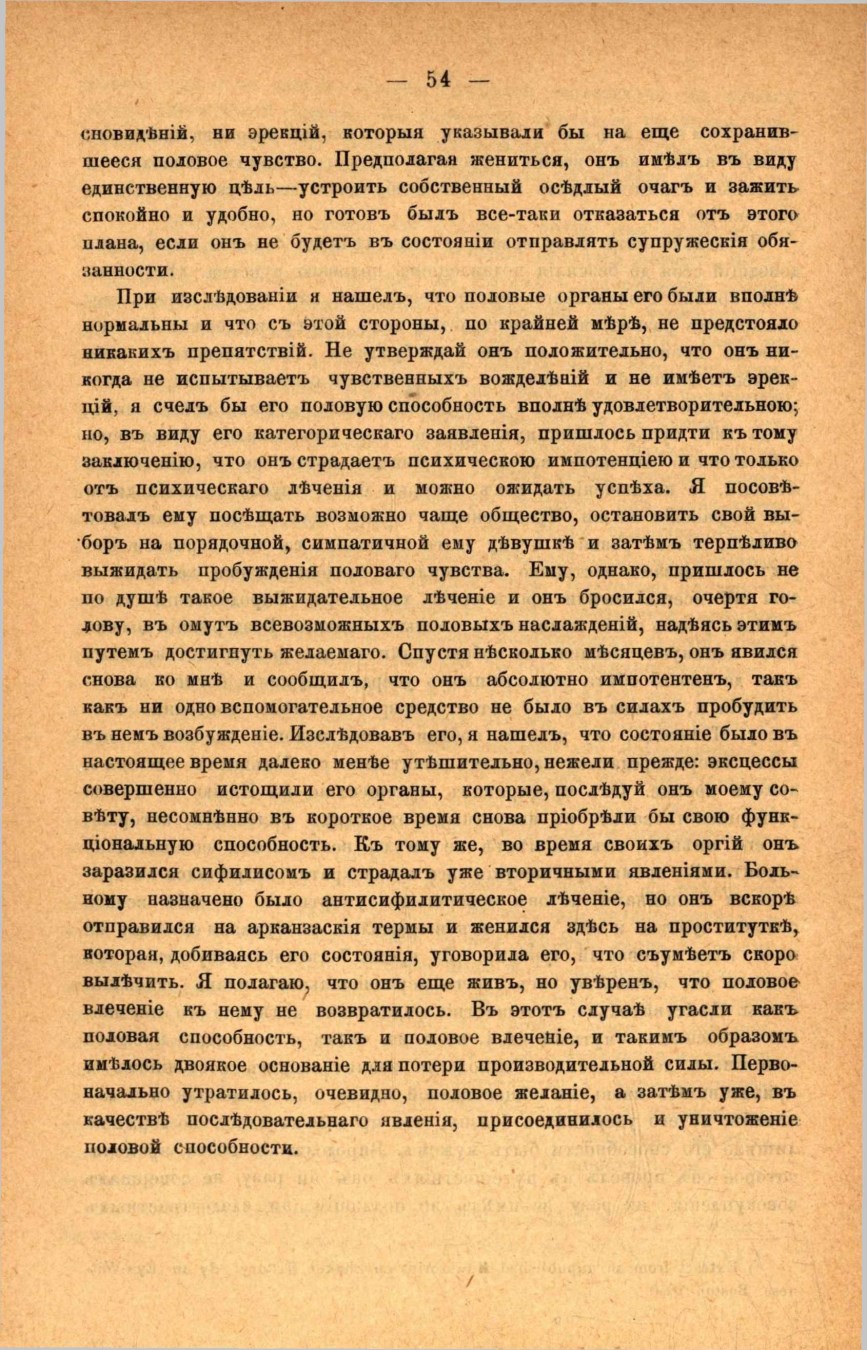 — 54 —

сновидѣній, ни эрекцій, которыя указывали бы на еще сохранившееся половое чувство. Предполагая жениться, онъ имѣлъ въ виду единственную цѣль—устроить собственный осѣдлый очагъ и зажить спокойно и удобно, но готовъ былъ все-таки отказаться отъ этого плана, если онъ не будетъ въ состояніи отправлять супружескія обязанности.

При изслѣдованіи я нашелъ, что половые органы его были вполнѣ нормальны и что съ этой стороны, по крайней мѣрѣ, не предстояло никакихъ препятствій. Не утверждай онъ положительно, что онъ никогда не испытываетъ чувственныхъ вожделѣній и не имѣетъ эрекцій, я счелъ бы его половую способность вполнѣ удовлетворительною; но, въ виду его категорическаго заявленія, пришлось придти къ тому заключенію, что онъ страдаетъ психическою импотенціею и что только отъ психическаго лѣченія и можно ожидать успѣха. Я посовѣтовалъ ему посѣщать возможно чаще общество, остановить свой выборъ на порядочной, симпатичной ему дѣвушкѣ и затѣмъ терпѣливо выжидать пробужденія половаго чувства. Ему, однако, пришлось не по душѣ такое выжидательное лѣченіе и онъ бросился, очертя голову, въ омутъ всевозможныхъ половыхъ наслажденій, надѣясь этимъ путемъ достигнуть желаемаго. Спустя нѣсколько мѣсяцевъ, онъ явился снова ко мнѣ и сообщилъ, что онъ абсолютно импотентенъ, такъ какъ ни одно вспомогательное средство не было въ силахъ пробудить въ немъ возбужденіе. Изслѣдовавъ его, я нашелъ, что состояніе было въ настоящее время далеко менѣе утѣшительно, нежели прежде: эксцессы совершенно истощили его органы, которые, послѣдуй онъ моему совѣту, несомнѣнно въ короткое время снова пріобрѣли бы свою функціональную способность. Къ тому же, во время своихъ оргій онъ заразился сифилисомъ и страдалъ уже вторичными явленіями. Больному назначено было антисифилитическое лѣченіе, но онъ вскорѣ отправился на арканзаскія термы и женился здѣсь на проституткѣ, которая, добиваясь его состоянія, уговорила его, что съумѣетъ скоро вылѣчить. Я полагаю, что онъ еще живъ, но увѣренъ, что половое влеченіе къ нему не возвратилось. Въ этотъ случаѣ угасли какъ половая способность, такъ и половое влеченіе, и такимъ образомъ имѣлось двоякое основаніе для потери производительной силы. Первоначально утратилось, очевидно, половое желаніе, а затѣмъ уже, въ качествѣ послѣдовательнаго явленія, присоединилось и уничтоженіе половой способности.